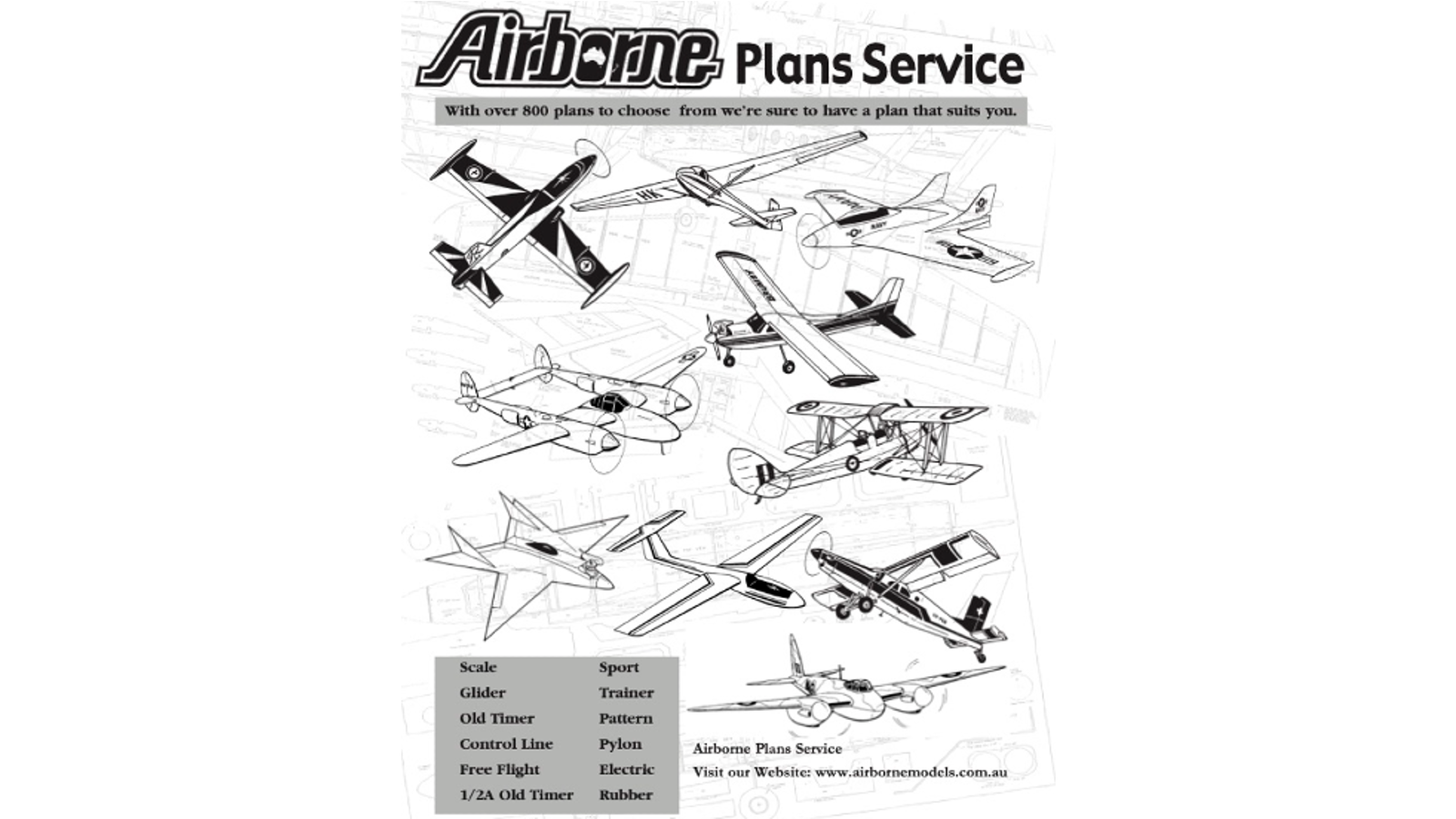 Airborne Plans Service

With over 800 plans to choose from we're sure to have a plan that suits you.

Scale
Glider
Old Timer
Control Line
Free Flight
1/2A Old Timer

Sport
Trainer
Pattern
Pylon
Electric
Rubber

Airborne Plans Service
Visit our Website: www.airbornemodels.com.au